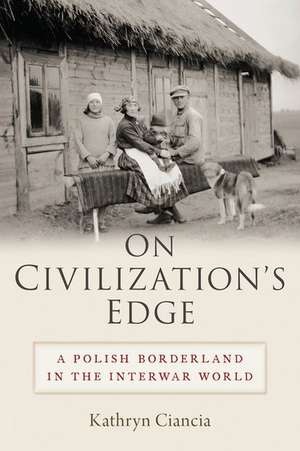 ON CIVILIZATION'S EDGE

A POLISH BORDERLAND IN THE INTERWAR WORLD

Kathryn Ciancia